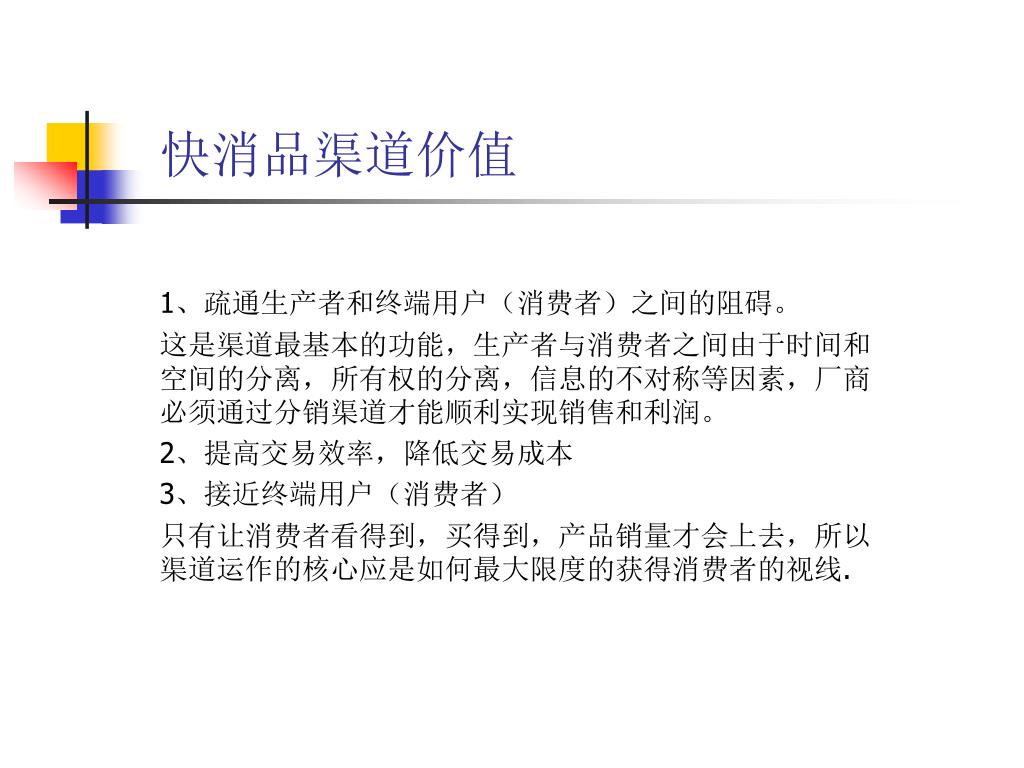 快消品渠道价值

1、疏通生产者和终端用户（消费者）之间的阻碍。

这是渠道最基本的功能，生产者与消费者之间由于时间和空间的分离，所有权的分离，信息的不对称等因素，厂商必须通过分销渠道才能顺利实现销售和利润。

2、提高交易效率，降低交易成本

3、接近终端用户（消费者）

只有让消费者看得到，买得到，产品销量才会上去，所以渠道运作的核心应是如何最大限度的获得消费者的视线.